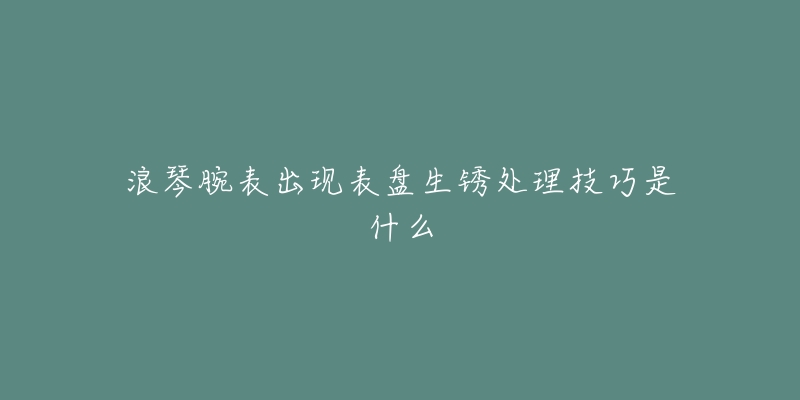 浪琴腕表出现表盘生锈处理技巧是什么